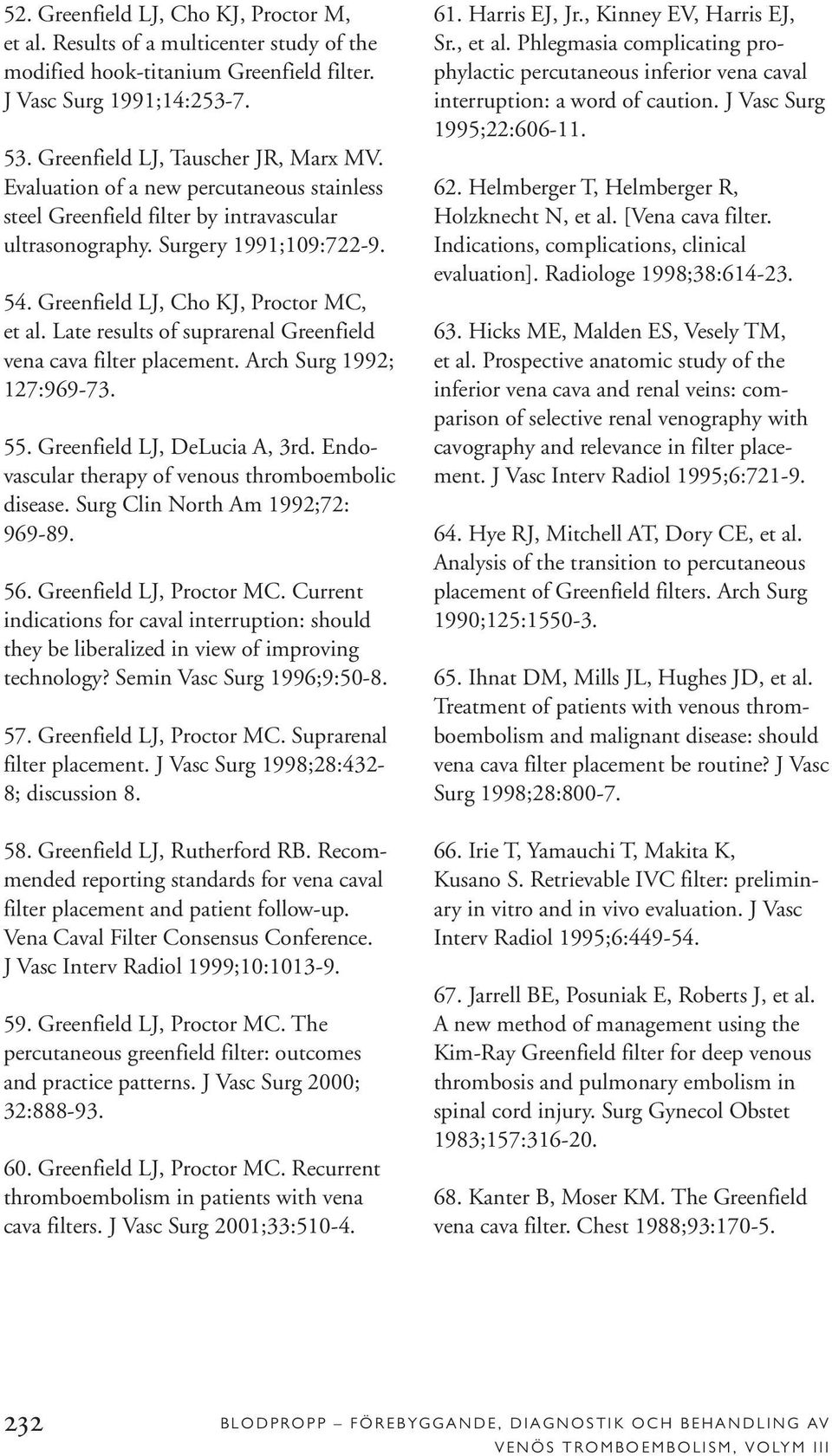 52. Greenfield LJ, Cho KJ, Proctor M, et al. Results of a multicenter study of the modified hook-titanium Greenfield filter. J Vasc Surg 1991;14:253-7.

53. Greenfield LJ, Tauscher JR, Marx MV. Evaluation of a new percutaneous stainless steel Greenfield filter by intravascular ultrasonography. Surgery 1991;109:722-9.

54. Greenfield LJ, Cho KJ, Proctor MC, et al. Late results of suprarenal Greenfield vena cava filter placement. Arch Surg 1992; 127:969-73.

55. Greenfield LJ, DeLucia A, 3rd. Endovascular therapy of venous thromboembolic disease. Surg Clin North Am 1992;72: 969-89.

56. Greenfield LJ, Proctor MC. Current indications for caval interruption: should they be liberalized in view of improving technology? Semin Vasc Surg 1996;9:50-8.

57. Greenfield LJ, Proctor MC. Suprarenal filter placement. J Vasc Surg 1998;28:432-8; discussion 8.

58. Greenfield LJ, Rutherford RB. Recommended reporting standards for vena caval filter placement and patient follow-up. Vena Caval Filter Consensus Conference. J Vasc Interv Radiol 1999;10:1013-9.

59. Greenfield LJ, Proctor MC. The percutaneous greenfield filter: outcomes and practice patterns. J Vasc Surg 2000; 32:888-93.

60. Greenfield LJ, Proctor MC. Recurrent thromboembolism in patients with vena cava filters. J Vasc Surg 2001;33:510-4.

61. Harris EJ, Jr., Kinney EV, Harris EJ, Sr., et al. Phlegmasia complicating prophylactic percutaneous inferior vena caval interruption: a word of caution. J Vasc Surg 1995;22:606-11.

62. Helmberger T, Helmberger R, Holzknecht N, et al. [Vena cava filter. Indications, complications, clinical evaluation]. Radiologe 1998;38:614-23.

63. Hicks ME, Malden ES, Vesely TM, et al. Prospective anatomic study of the inferior vena cava and renal veins: comparison of selective renal venography with cavography and relevance in filter placement. J Vasc Interv Radiol 1995;6:721-9.

64. Hye RJ, Mitchell AT, Dory CE, et al. Analysis of the transition to percutaneous placement of Greenfield filters. Arch Surg 1990;125:1550-3.

65. Ihnat DM, Mills JL, Hughes JD, et al. Treatment of patients with venous thromboembolism and malignant disease: should vena cava filter placement be routine? J Vasc Surg 1998;28:800-7.

66. Irie T, Yamauchi T, Makita K, Kusano S. Retrievable IVC filter: preliminary in vitro and in vivo evaluation. J Vasc Interv Radiol 1995;6:449-54.

67. Jarrell BE, Posuniak E, Roberts J, et al. A new method of management using the Kim-Ray Greenfield filter for deep venous thrombosis and pulmonary embolism in spinal cord injury. Surg Gynecol Obstet 1983;157:316-20.

68. Kanter B, Moser KM. The Greenfield vena cava filter. Chest 1988;93:170-5.

232 BLODPROPP – FÖREBYGGANDE, DIAGNOSTIK OCH BEHANDLING AV VENÖS TROMBOEMBOLISM, VOLYM III